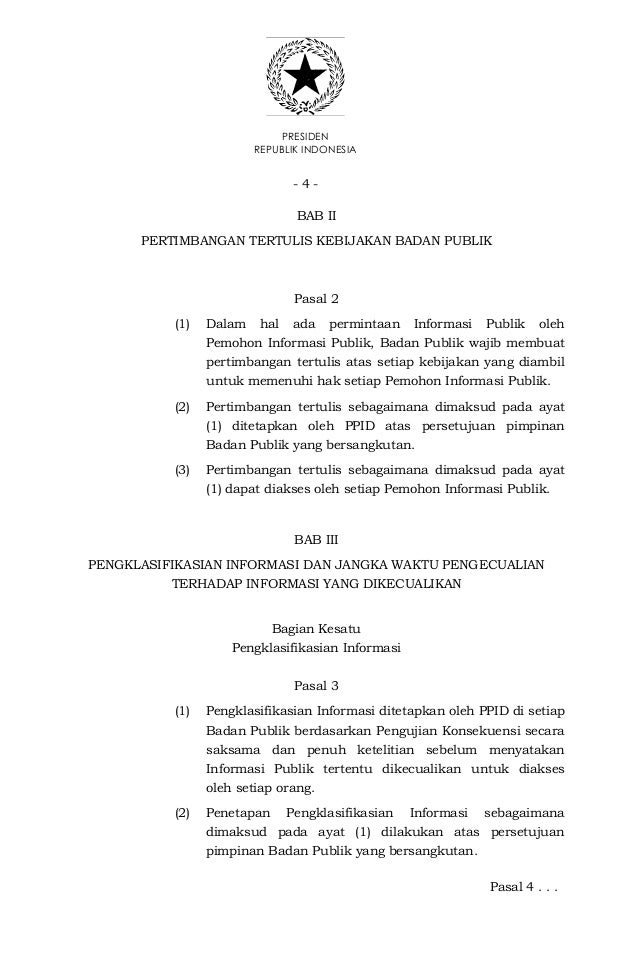 PRESIDEN
REPUBLIK INDONESIA

- 4 -

BAB II

PERTIMBANGAN TERTULIS KEBIJAKAN BADAN PUBLIK

Pasal 2

(1) Dalam hal ada permintaan Informasi Publik oleh Pemohon Informasi Publik, Badan Publik wajib membuat pertimbangan tertulis atas setiap kebijakan yang diambil untuk memenuhi hak setiap Pemohon Informasi Publik.

(2) Pertimbangan tertulis sebagaimana dimaksud pada ayat (1) ditetapkan oleh PPID atas persetujuan pimpinan Badan Publik yang bersangkutan.

(3) Pertimbangan tertulis sebagaimana dimaksud pada ayat (1) dapat diakses oleh setiap Pemohon Informasi Publik.

BAB III

PENGKLASIFIKASIAN INFORMASI DAN JANGKA WAKTU PENGECUALIAN TERHADAP INFORMASI YANG DIKECUALIKAN

Bagian Kesatu
Pengklasifikasian Informasi

Pasal 3

(1) Pengklasifikasian Informasi ditetapkan oleh PPID di setiap Badan Publik berdasarkan Pengujian Konsekuensi secara saksama dan penuh ketelitian sebelum menyatakan Informasi Publik tertentu dikecualikan untuk diakses oleh setiap orang.

(2) Penetapan Pengklasifikasian Informasi sebagaimana dimaksud pada ayat (1) dilakukan atas persetujuan pimpinan Badan Publik yang bersangkutan.

Pasal 4 . . .